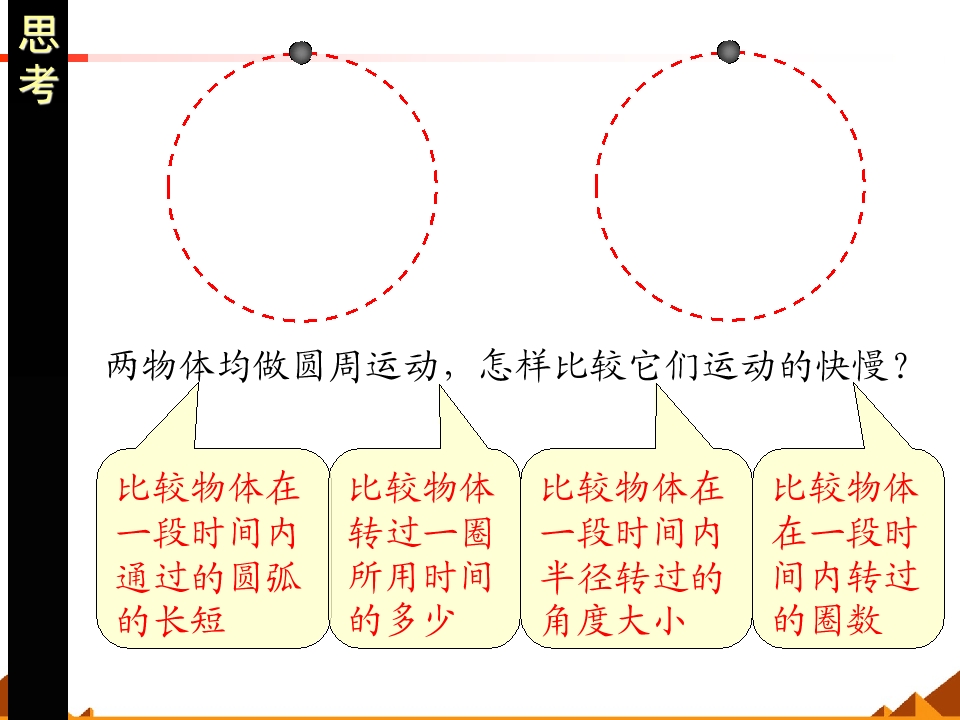 思考

两物体均做圆周运动，怎样比较它们运动的快慢？

比较物体在一段时间内通过的圆弧的长短

比较物体转过一圈所用时间的多少

比较物体在一段时间内半径转过的角度大小

比较物体在一段时间内转过的圈数